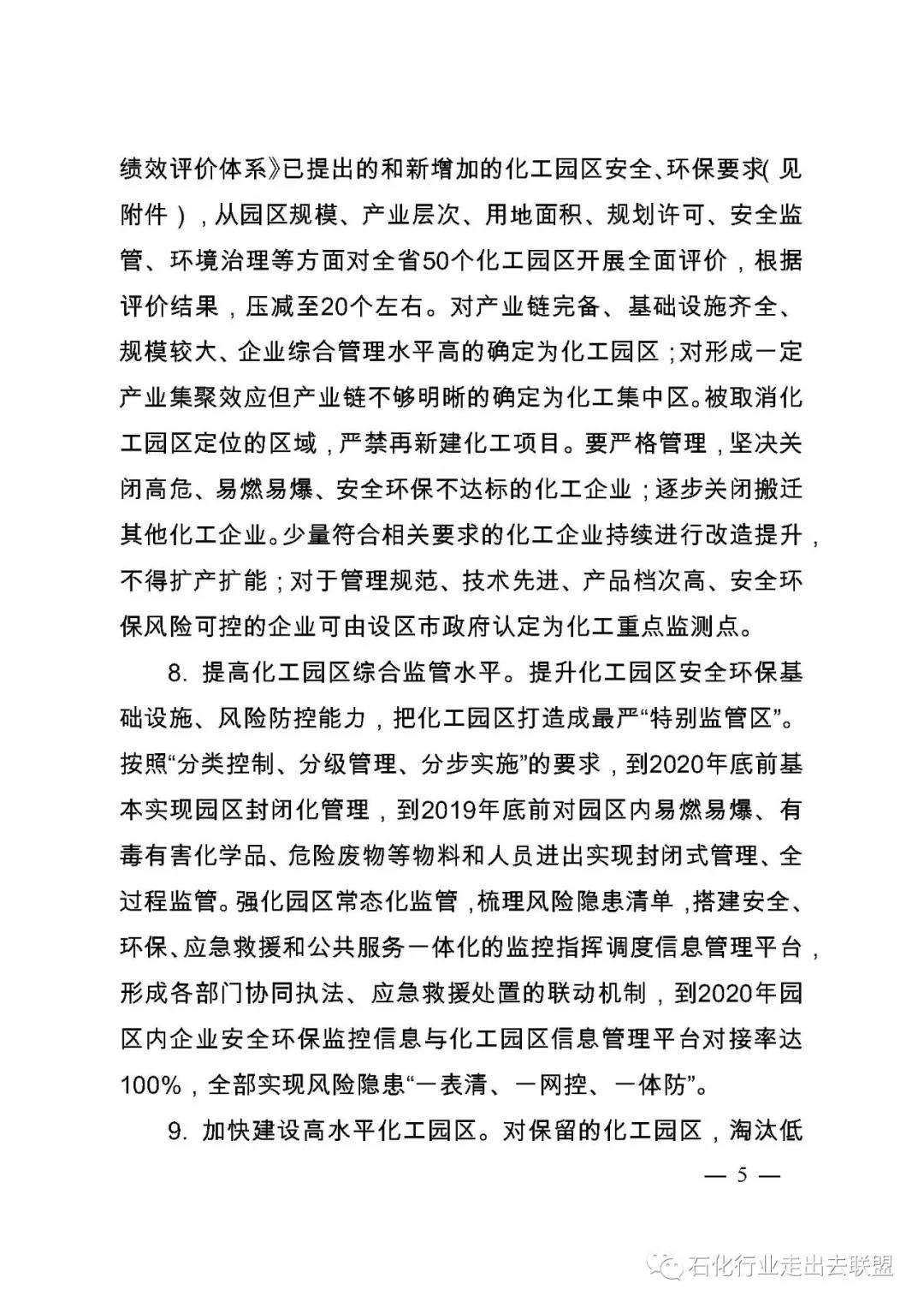 绩效评价体系》已提出的和新增加的化工园区安全、环保要求（见附件），从园区规模、产业层次、用地面积、规划许可、安全监管、环境治理等方面对全省50个化工园区开展全面评价，根据评价结果，压减至20个左右。对产业链完备、基础设施齐全、规模较大、企业综合管理水平高的确定为化工园区；对形成一定产业集聚效应但产业链不够明晰的确定为化工集中区。被取消化工园区定位的区域，严禁再新建化工项目。要严格管理，坚决关闭高危、易燃易爆、安全环保不达标的化工企业；逐步关闭搬迁其他化工企业。少量符合相关要求的化工企业持续进行改造提升，不得扩产扩能；对于管理规范、技术先进、产品档次高、安全环保风险可控的企业可由设区市政府认定为化工重点监测点。

8. 提高化工园区综合监管水平。提升化工园区安全环保基础设施、风险防控能力，把化工园区打造成最严“特别监管区”。按照“分类控制、分级管理、分步实施”的要求，到2020年底前基本实现园区封闭化管理，到2019年底前对园区内易燃易爆、有毒有害化学品、危险废物等物料和人员进出实现封闭式管理、全过程监管。强化园区常态化监管，梳理风险隐患清单，搭建安全、环保、应急救援和公共服务一体化的监控指挥调度信息管理平台，形成各部门协同执法、应急救援处置的联动机制，到2020年园区内企业安全环保监控信息与化工园区信息管理平台对接率达100%，全部实现风险隐患“一表清、一网控、一体防”。

9. 加快建设高水平化工园区。对保留的化工园区，淘汰低

— 5 —

石化行业走出去联盟